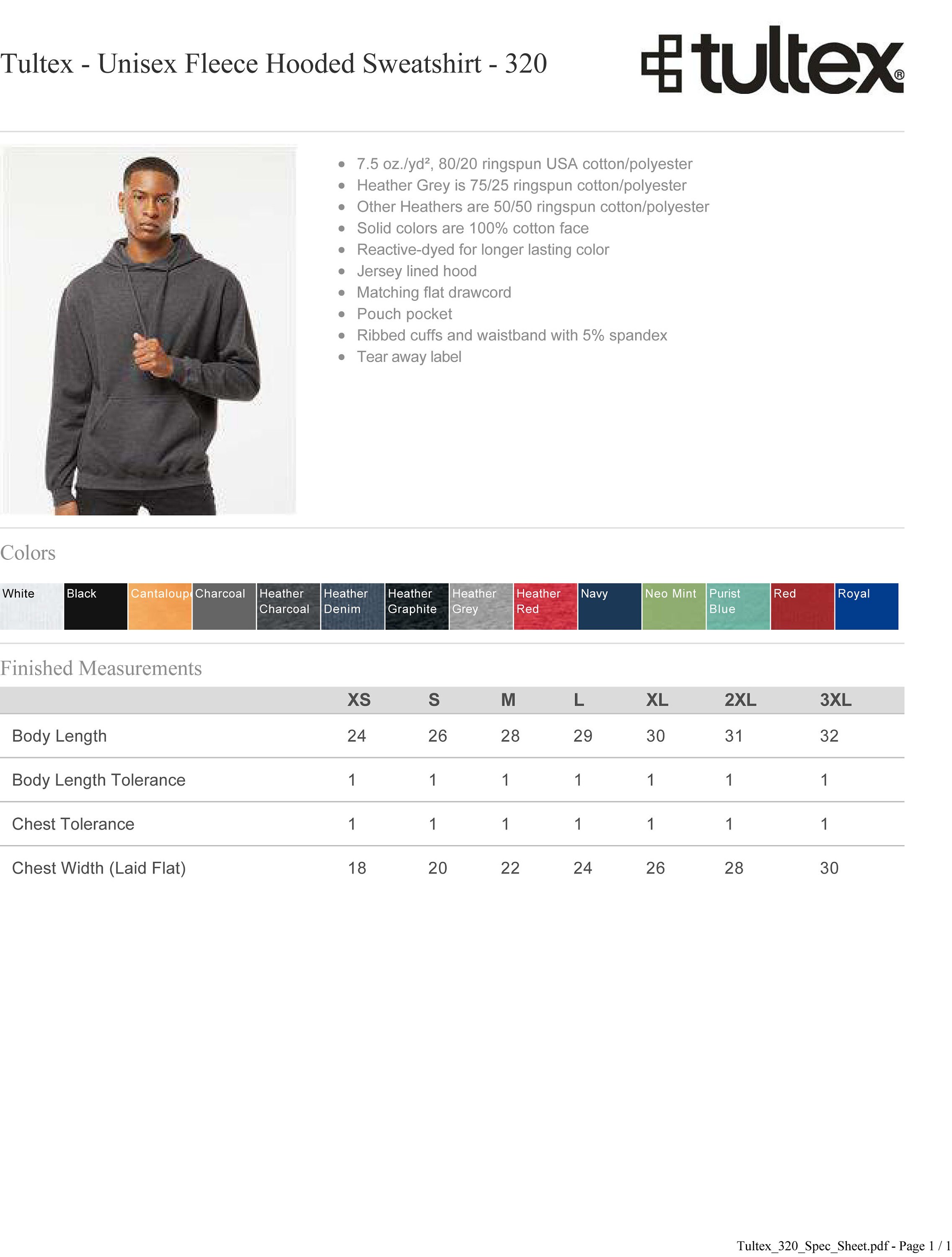 Tultex - Unisex Fleece Hooded Sweatshirt - 320

tultex®

- 7.5 oz./yd², 80/20 ringspun USA cotton/polyester
- Heather Grey is 75/25 ringspun cotton/polyester
- Other Heathers are 50/50 ringspun cotton/polyester
- Solid colors are 100% cotton face
- Reactive-dyed for longer lasting color
- Jersey lined hood
- Matching flat drawcord
- Pouch pocket
- Ribbed cuffs and waistband with 5% spandex
- Tear away label

Colors

White Black Cantaloupe Charcoal Heather Charcoal Heather Denim Heather Graphite Heather Grey Heather Red Navy Neo Mint Purist Blue Red Royal

Finished Measurements

| | XS | S | M | L | XL | 2XL | 3XL |
|---|---|---|---|---|---|---|---|
| Body Length | 24 | 26 | 28 | 29 | 30 | 31 | 32 |
| Body Length Tolerance | 1 | 1 | 1 | 1 | 1 | 1 | 1 |
| Chest Tolerance | 1 | 1 | 1 | 1 | 1 | 1 | 1 |
| Chest Width (Laid Flat) | 18 | 20 | 22 | 24 | 26 | 28 | 30 |

Tultex_320_Spec_Sheet.pdf - Page 1 / 1